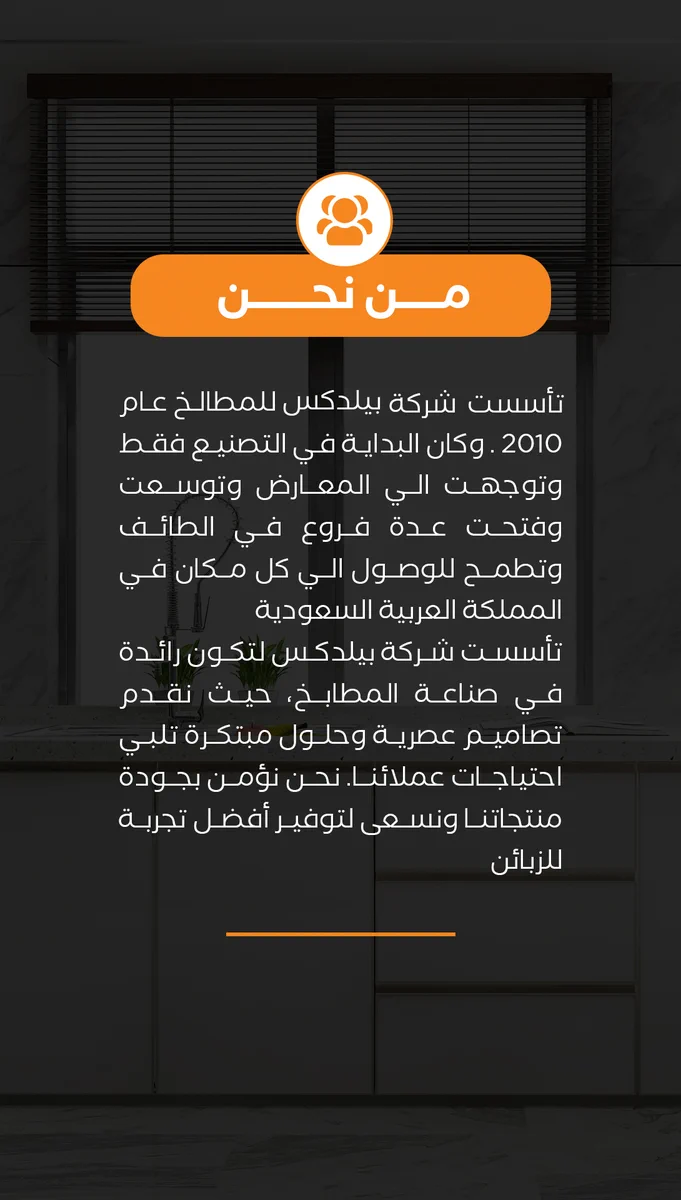 من نحن

تأسست شركة بيلدكس للمطالخ عام 2010 . وكان البداية في التصنيع فقط وتوجهت الي المعارض وتوسعت وفتحت عدة فروع في الطائف وتطمح للوصول الي كل مكان في المملكة العربية السعودية
تأسست شركة بيلدكس لتكون رائدة في صناعة المطابخ، حيث نقدم تصاميم عصرية وحلول مبتكرة تلبي احتياجات عملائنا. نحن نؤمن بجودة منتجاتنا ونسعى لتوفير أفضل تجربة للزبائن